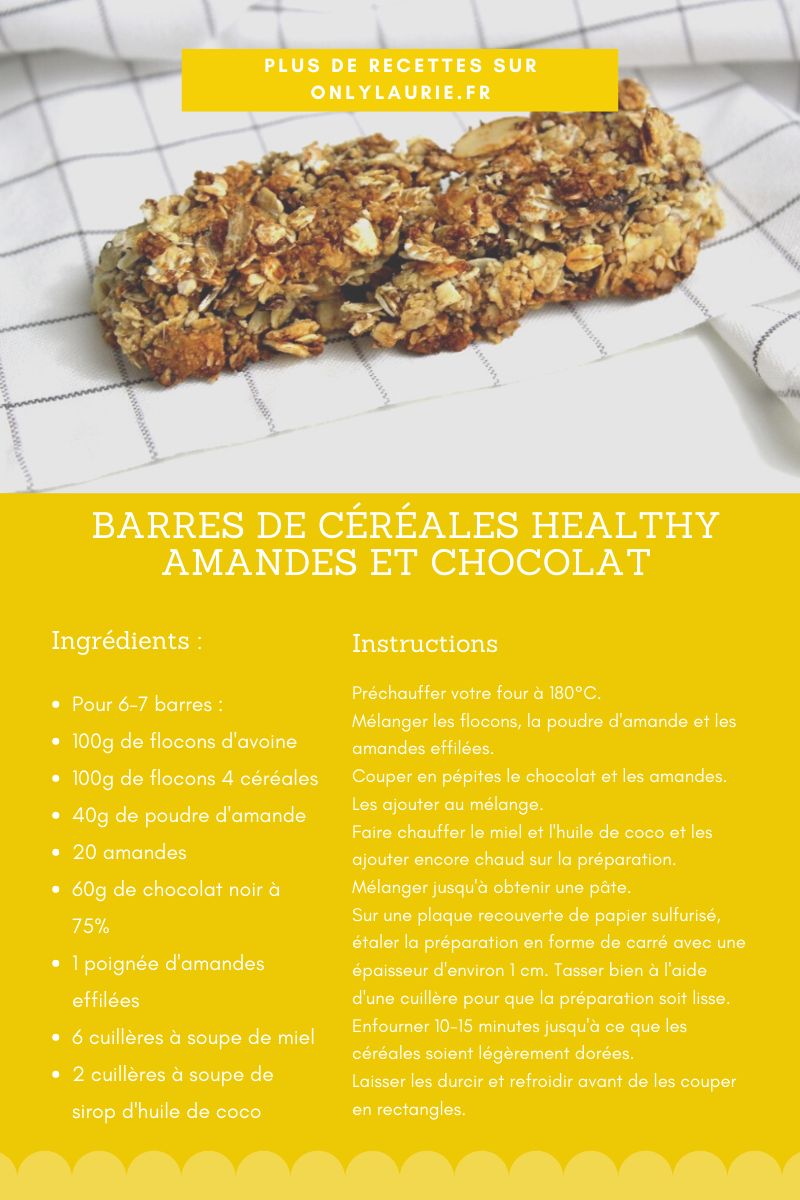 PLUS DE RECETTES SUR
ONLYLAURIE.FR

BARRES DE CÉRÉALES HEALTHY AMANDES ET CHOCOLAT

Ingrédients :

• Pour 6-7 barres :
• 100g de flocons d'avoine
• 100g de flocons 4 céréales
• 40g de poudre d'amande
• 20 amandes
• 60g de chocolat noir à 75%
• 1 poignée d'amandes effilées
• 6 cuillères à soupe de miel
• 2 cuillères à soupe de sirop d'huile de coco

Instructions

Préchauffer votre four à 180°C.
Mélanger les flocons, la poudre d'amande et les amandes effilées.
Couper en pépites le chocolat et les amandes. Les ajouter au mélange.
Faire chauffer le miel et l'huile de coco et les ajouter encore chaud sur la préparation.
Mélanger jusqu'à obtenir une pâte.
Sur une plaque recouverte de papier sulfurisé, étaler la préparation en forme de carré avec une épaisseur d'environ 1 cm. Tasser bien à l'aide d'une cuillère pour que la préparation soit lisse.
Enfourner 10-15 minutes jusqu'à ce que les céréales soient légèrement dorées.
Laisser les durcir et refroidir avant de les couper en rectangles.